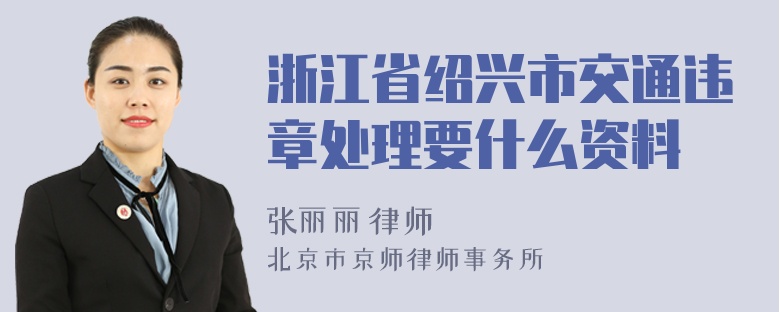 浙江省绍兴市交通违章处理要什么资料

张丽丽 律师
北京市京师律师事务所